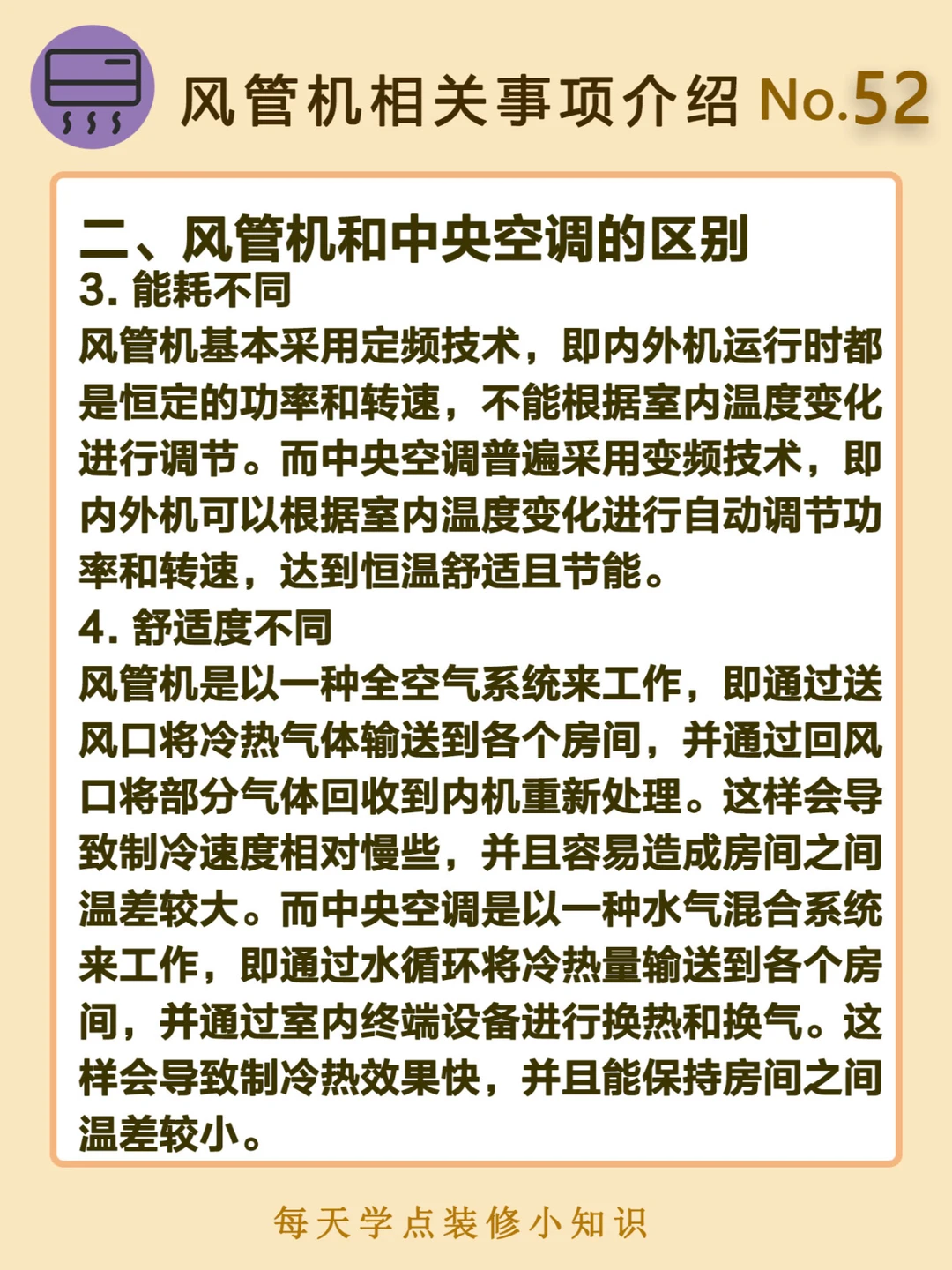 风管机相关事项介绍 No.52

二、风管机和中央空调的区别
3. 能耗不同
风管机基本采用定频技术，即内外机运行时都是恒定的功率和转速，不能根据室内温度变化进行调节。而中央空调普遍采用变频技术，即内外机可以根据室内温度变化进行自动调节功率和转速，达到恒温舒适且节能。
4. 舒适度不同
风管机是以一种全空气系统来工作，即通过送风口将冷热气体输送到各个房间，并通过回风口将部分气体回收到内机重新处理。这样会导致制冷速度相对慢些，并且容易造成房间之间温差较大。而中央空调是以一种水气混合系统来工作，即通过水循环将冷热量输送到各个房间，并通过室内终端设备进行换热和换气。这样会导致制冷热效果快，并且能保持房间之间温差较小。

每天学点装修小知识